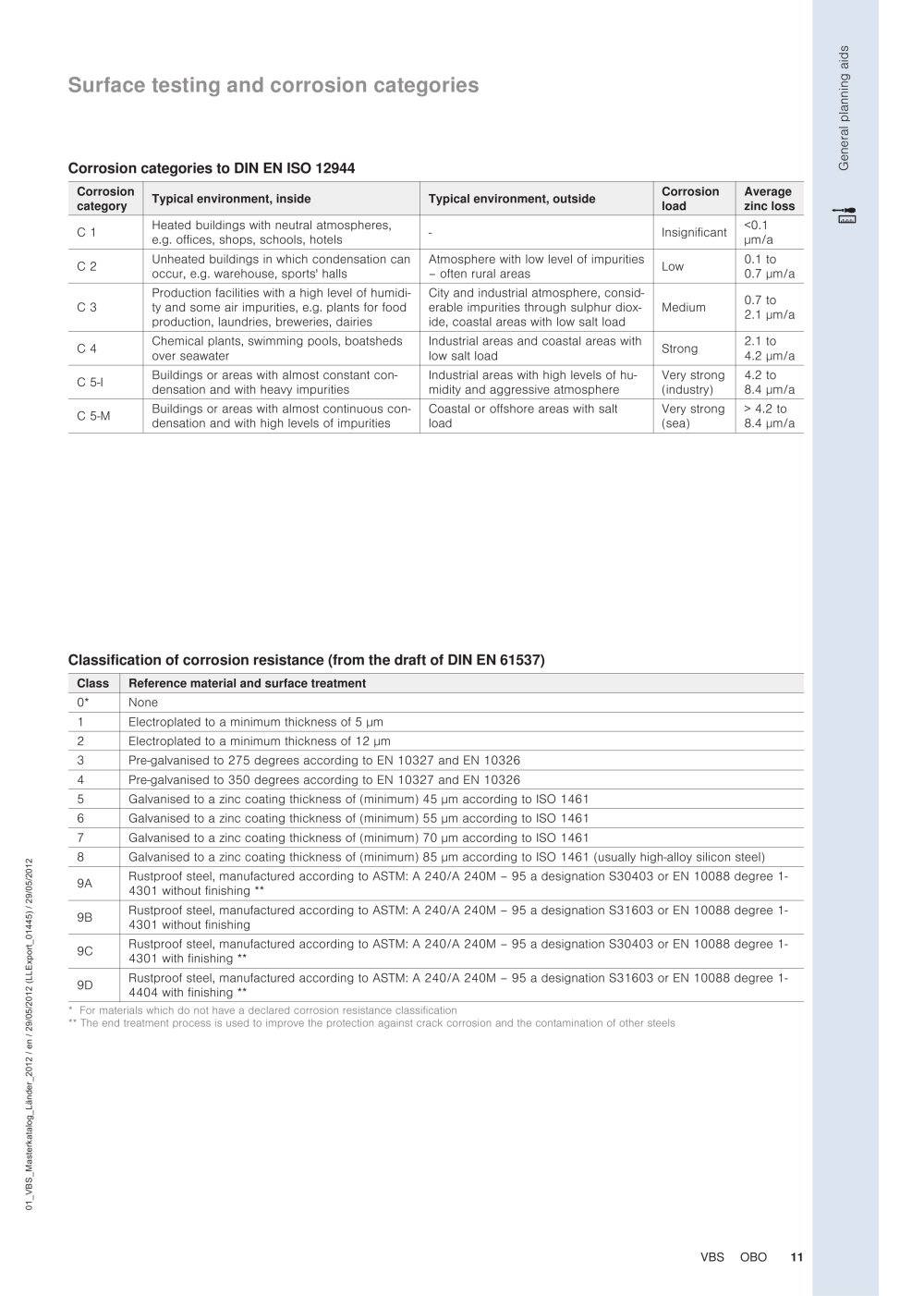 General planning aids

Surface testing and corrosion categories

Corrosion categories to DIN EN ISO 12944

| Corrosion category | Typical environment, inside | Typical environment, outside | Corrosion load | Average zinc loss |
|---|---|---|---|---|
| C 1 | Heated buildings with neutral atmospheres, e.g. offices, shops, schools, hotels | - | Insignificant | <0.1 µm/a |
| C 2 | Unheated buildings in which condensation can occur, e.g. warehouse, sports' halls | Atmosphere with low level of impurities – often rural areas | Low | 0.1 to 0.7 µm/a |
| C 3 | Production facilities with a high level of humidity and some air impurities, e.g. plants for food production, laundries, breweries, dairies | City and industrial atmosphere, considerable impurities through sulphur dioxide, coastal areas with low salt load | Medium | 0.7 to 2.1 µm/a |
| C 4 | Chemical plants, swimming pools, boatsheds over seawater | Industrial areas and coastal areas with low salt load | Strong | 2.1 to 4.2 µm/a |
| C 5-I | Buildings or areas with almost constant condensation and with heavy impurities | Industrial areas with high levels of humidity and aggressive atmosphere | Very strong (industry) | 4.2 to 8.4 µm/a |
| C 5-M | Buildings or areas with almost continuous condensation and with high levels of impurities | Coastal or offshore areas with salt load | Very strong (sea) | > 4.2 to 8.4 µm/a |

Classification of corrosion resistance (from the draft of DIN EN 61537)

| Class | Reference material and surface treatment |
|---|---|
| 0* | None |
| 1 | Electroplated to a minimum thickness of 5 µm |
| 2 | Electroplated to a minimum thickness of 12 µm |
| 3 | Pre-galvanised to 275 degrees according to EN 10327 and EN 10326 |
| 4 | Pre-galvanised to 350 degrees according to EN 10327 and EN 10326 |
| 5 | Galvanised to a zinc coating thickness of (minimum) 45 µm according to ISO 1461 |
| 6 | Galvanised to a zinc coating thickness of (minimum) 55 µm according to ISO 1461 |
| 7 | Galvanised to a zinc coating thickness of (minimum) 70 µm according to ISO 1461 |
| 8 | Galvanised to a zinc coating thickness of (minimum) 85 µm according to ISO 1461 (usually high-alloy silicon steel) |
| 9A | Rustproof steel, manufactured according to ASTM: A 240/A 240M – 95 a designation S30403 or EN 10088 degree 1-4301 without finishing ** |
| 9B | Rustproof steel, manufactured according to ASTM: A 240/A 240M – 95 a designation S31603 or EN 10088 degree 1-4301 without finishing |
| 9C | Rustproof steel, manufactured according to ASTM: A 240/A 240M – 95 a designation S30403 or EN 10088 degree 1-4301 with finishing ** |
| 9D | Rustproof steel, manufactured according to ASTM: A 240/A 240M – 95 a designation S31603 or EN 10088 degree 1-4404 with finishing ** |

* For materials which do not have a declared corrosion resistance classification
** The end treatment process is used to improve the protection against crack corrosion and the contamination of other steels

01_VBS_Masterkatalog_Länder_2012 / en / 29/05/2012 (LLExport_01445) / 29/05/2012

VBS OBO 11